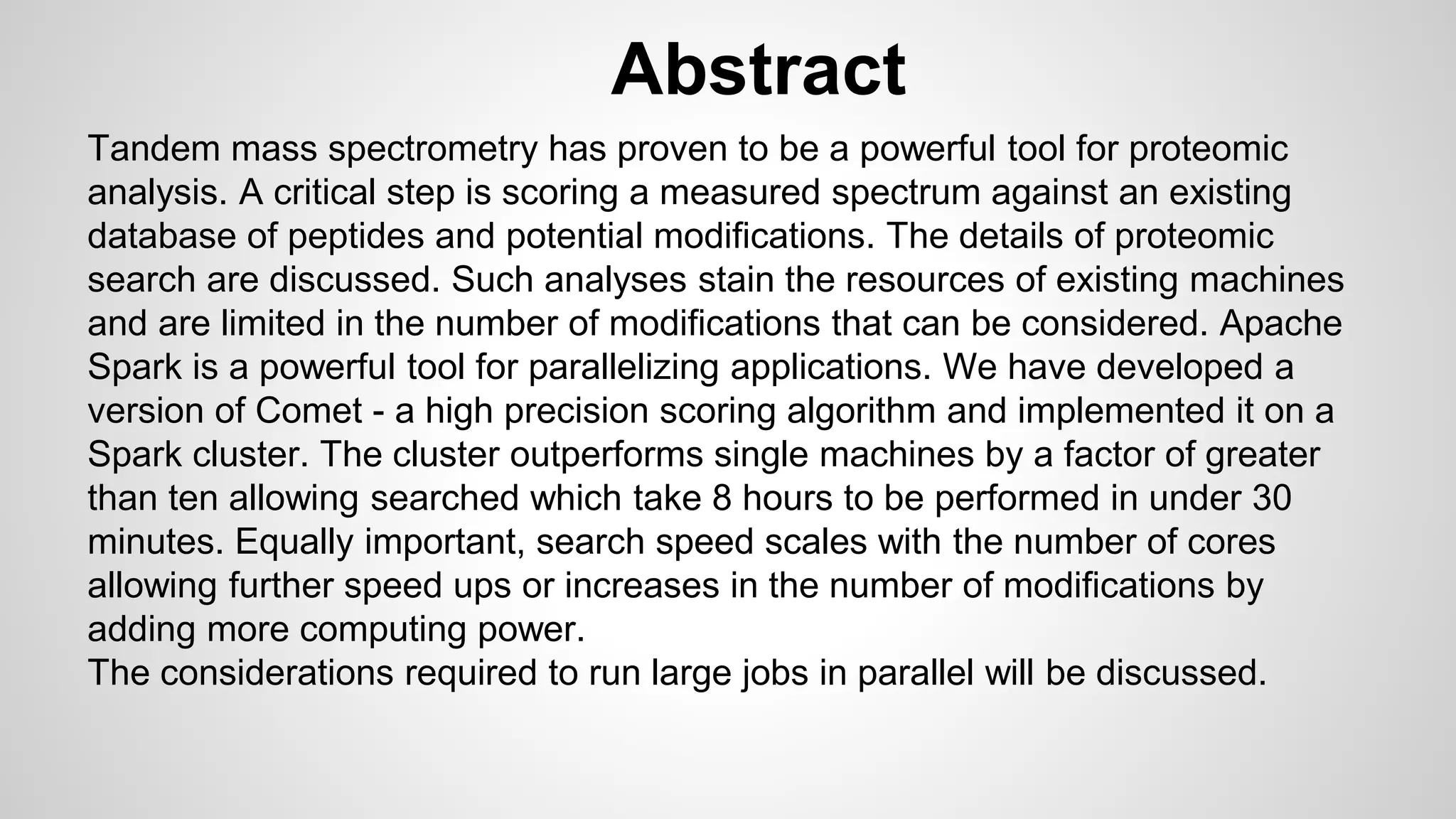 Abstract

Tandem mass spectrometry has proven to be a powerful tool for proteomic analysis. A critical step is scoring a measured spectrum against an existing database of peptides and potential modifications. The details of proteomic search are discussed. Such analyses stain the resources of existing machines and are limited in the number of modifications that can be considered. Apache Spark is a powerful tool for parallelizing applications. We have developed a version of Comet - a high precision scoring algorithm and implemented it on a Spark cluster. The cluster outperforms single machines by a factor of greater than ten allowing searched which take 8 hours to be performed in under 30 minutes. Equally important, search speed scales with the number of cores allowing further speed ups or increases in the number of modifications by adding more computing power.
The considerations required to run large jobs in parallel will be discussed.